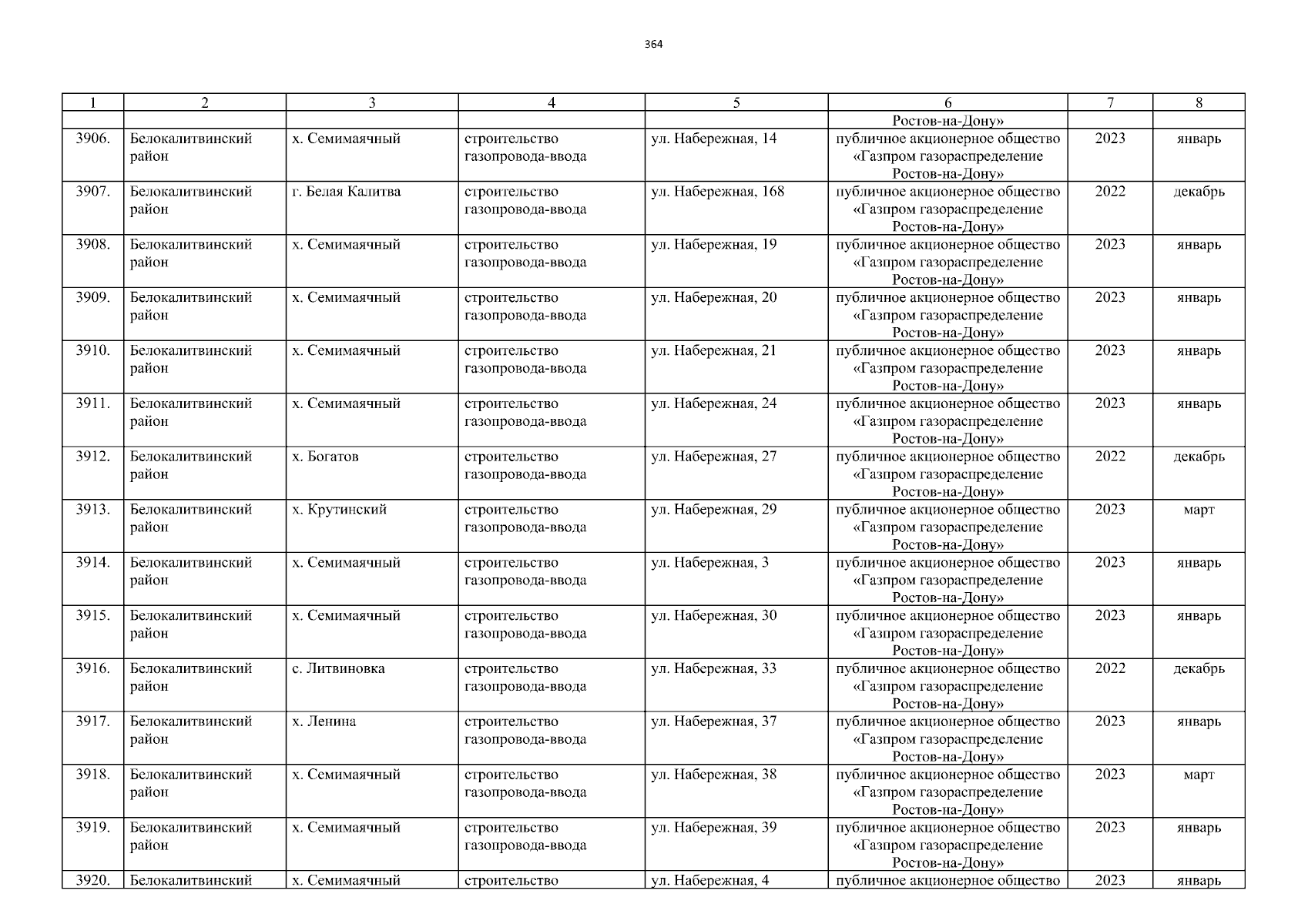 364

| 1 | 2 | 3 | 4 | 5 | 6 | 7 | 8 |
|---|---|---|---|---|---|---|---|
|  |  |  |  |  | Ростов-на-Дону» |  |  |
| 3906. | Белокалитвинский район | х. Семимаячный | строительство газопровода-ввода | ул. Набережная, 14 | публичное акционерное общество «Газпром газораспределение Ростов-на-Дону» | 2023 | январь |
| 3907. | Белокалитвинский район | г. Белая Калитва | строительство газопровода-ввода | ул. Набережная, 168 | публичное акционерное общество «Газпром газораспределение Ростов-на-Дону» | 2022 | декабрь |
| 3908. | Белокалитвинский район | х. Семимаячный | строительство газопровода-ввода | ул. Набережная, 19 | публичное акционерное общество «Газпром газораспределение Ростов-на-Дону» | 2023 | январь |
| 3909. | Белокалитвинский район | х. Семимаячный | строительство газопровода-ввода | ул. Набережная, 20 | публичное акционерное общество «Газпром газораспределение Ростов-на-Дону» | 2023 | январь |
| 3910. | Белокалитвинский район | х. Семимаячный | строительство газопровода-ввода | ул. Набережная, 21 | публичное акционерное общество «Газпром газораспределение Ростов-на-Дону» | 2023 | январь |
| 3911. | Белокалитвинский район | х. Семимаячный | строительство газопровода-ввода | ул. Набережная, 24 | публичное акционерное общество «Газпром газораспределение Ростов-на-Дону» | 2023 | январь |
| 3912. | Белокалитвинский район | х. Богатов | строительство газопровода-ввода | ул. Набережная, 27 | публичное акционерное общество «Газпром газораспределение Ростов-на-Дону» | 2022 | декабрь |
| 3913. | Белокалитвинский район | х. Крутинский | строительство газопровода-ввода | ул. Набережная, 29 | публичное акционерное общество «Газпром газораспределение Ростов-на-Дону» | 2023 | март |
| 3914. | Белокалитвинский район | х. Семимаячный | строительство газопровода-ввода | ул. Набережная, 3 | публичное акционерное общество «Газпром газораспределение Ростов-на-Дону» | 2023 | январь |
| 3915. | Белокалитвинский район | х. Семимаячный | строительство газопровода-ввода | ул. Набережная, 30 | публичное акционерное общество «Газпром газораспределение Ростов-на-Дону» | 2023 | январь |
| 3916. | Белокалитвинский район | с. Литвиновка | строительство газопровода-ввода | ул. Набережная, 33 | публичное акционерное общество «Газпром газораспределение Ростов-на-Дону» | 2022 | декабрь |
| 3917. | Белокалитвинский район | х. Ленина | строительство газопровода-ввода | ул. Набережная, 37 | публичное акционерное общество «Газпром газораспределение Ростов-на-Дону» | 2023 | январь |
| 3918. | Белокалитвинский район | х. Семимаячный | строительство газопровода-ввода | ул. Набережная, 38 | публичное акционерное общество «Газпром газораспределение Ростов-на-Дону» | 2023 | март |
| 3919. | Белокалитвинский район | х. Семимаячный | строительство газопровода-ввода | ул. Набережная, 39 | публичное акционерное общество «Газпром газораспределение Ростов-на-Дону» | 2023 | январь |
| 3920. | Белокалитвинский | х. Семимаячный | строительство | ул. Набережная, 4 | публичное акционерное общество | 2023 | январь |